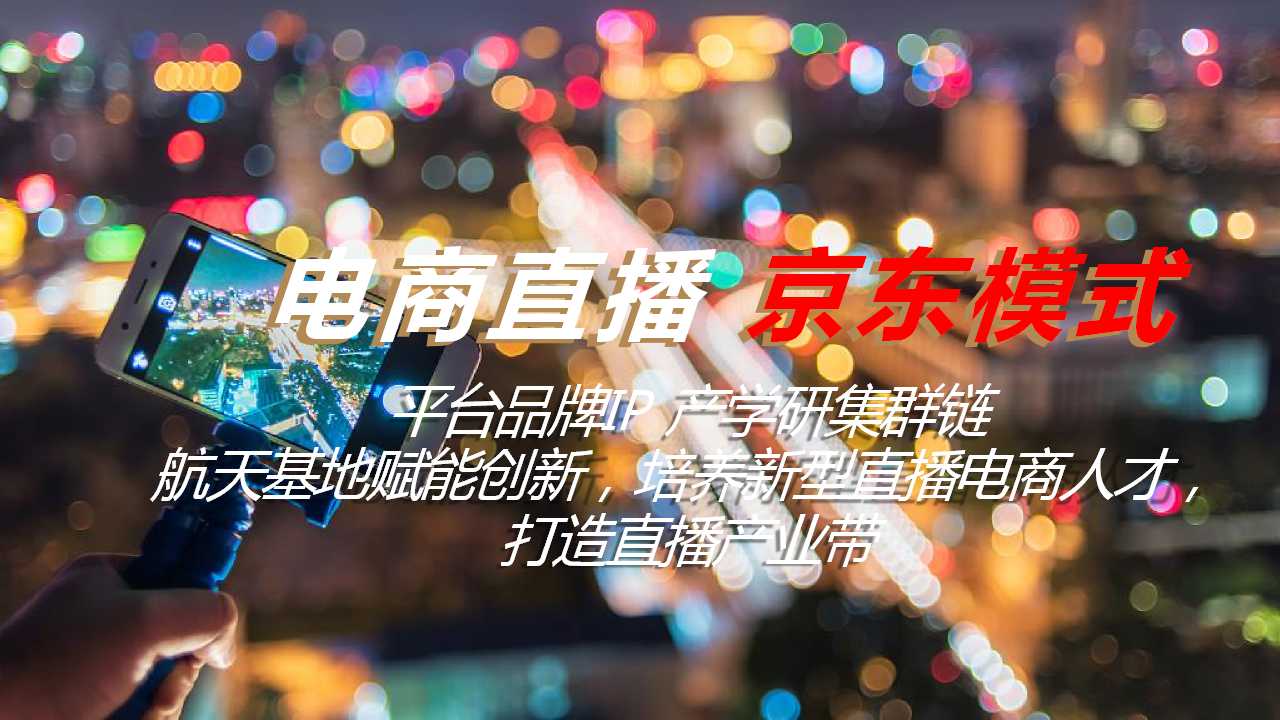 电商直播 京东模式

平台品牌IP 产学研集群链
航天基地赋能创新，培养新型直播电商人才，
打造直播产业带